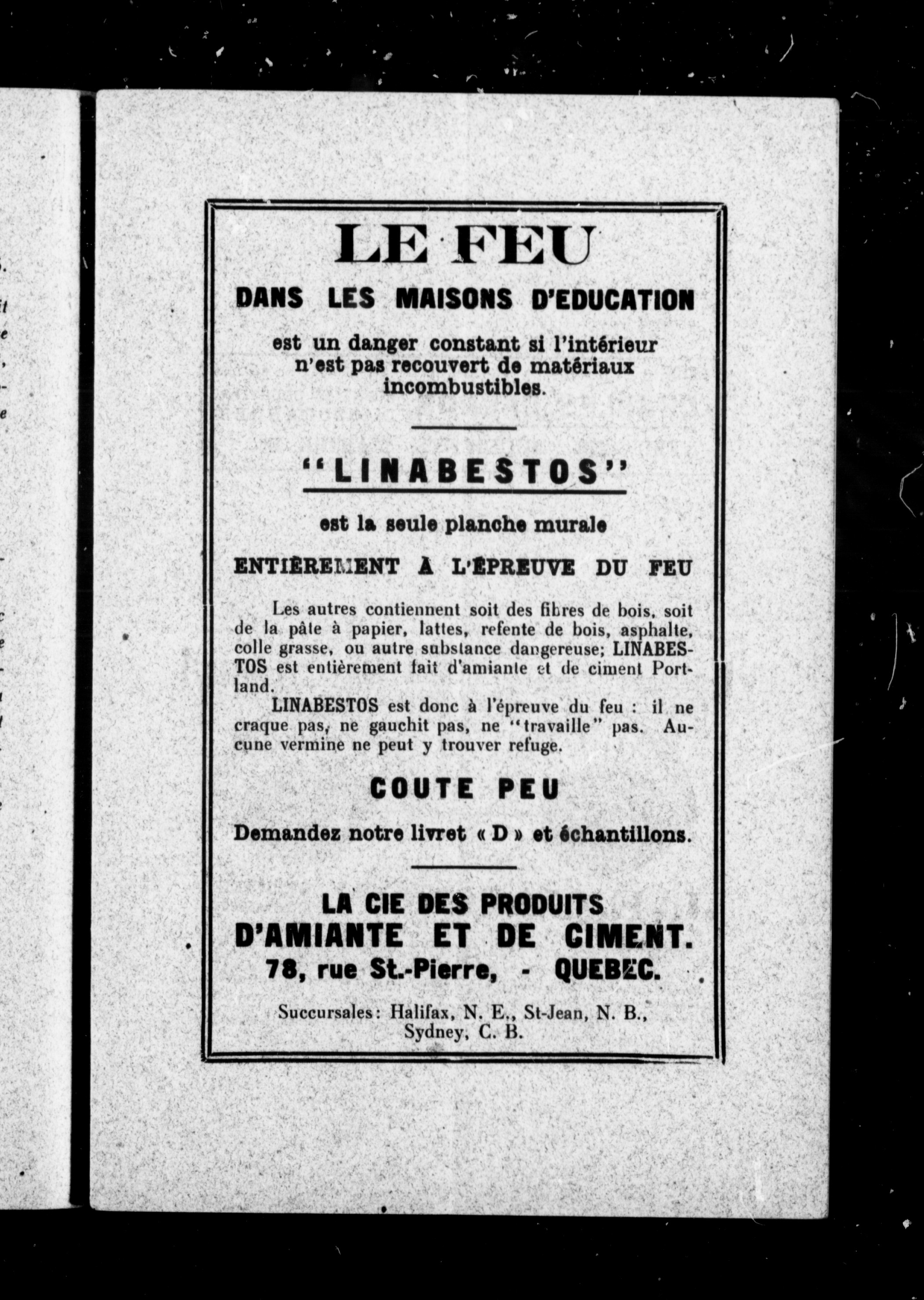 LE FEU

DANS LES MAISONS D'EDUCATION

est un danger constant si l'intérieur n'est pas recouvert de matériaux incombustibles.

"LINABESTOS"

est la seule planche murale

ENTIÈREMENT À L'ÉPREUVE DU FEU

Les autres contiennent soit des fibres de bois, soit de la pâte à papier, lattes, refente de bois, asphalte, colle grasse, ou autre substance dangereuse; LINABESTOS est entièrement fait d'amiante et de ciment Portland.

LINABESTOS est donc à l'épreuve du feu : il ne craque pas, ne gauchit pas, ne "travaille" pas. Aucune vermine ne peut y trouver refuge.

COUTE PEU

Demandez notre livret « D » et échantillons.

LA CIE DES PRODUITS
D'AMIANTE ET DE CIMENT.
78, rue St.-Pierre, - QUEBEC.

Succursales: Halifax, N. E., St-Jean, N. B., Sydney, C. B.